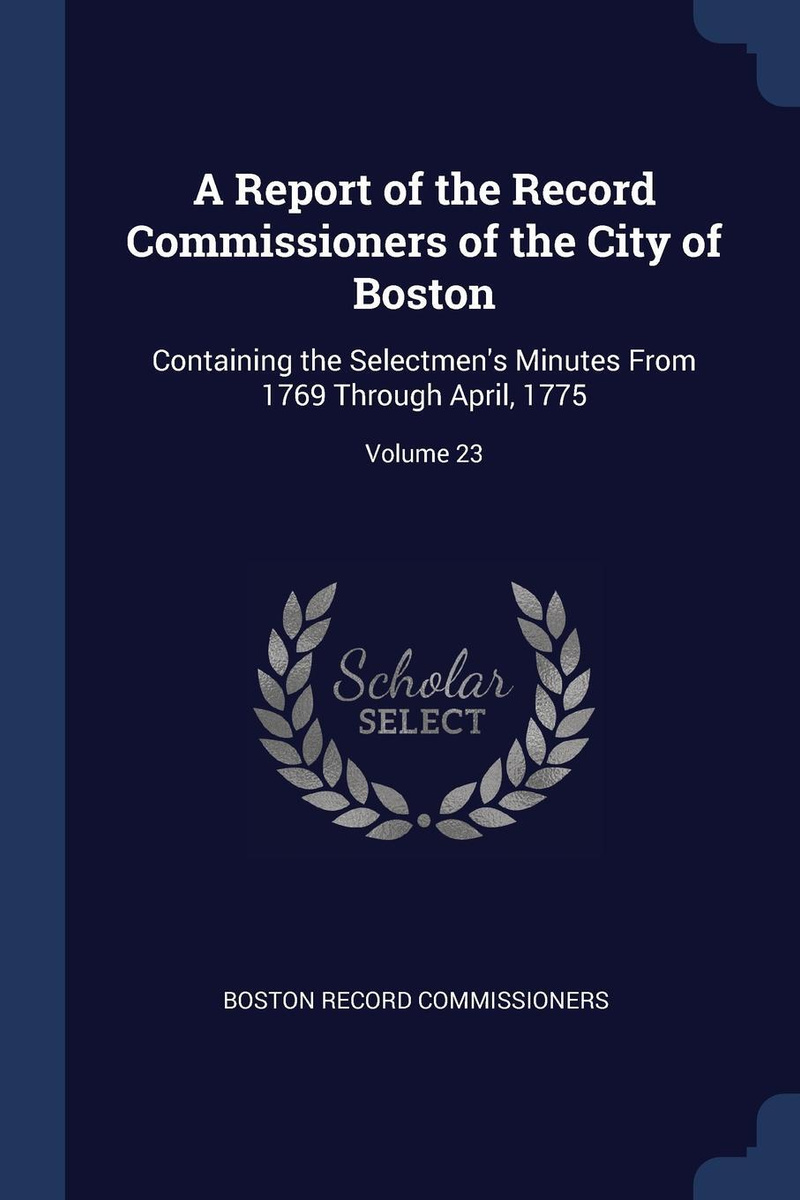 A Report of the Record Commissioners of the City of Boston

Containing the Selectmen's Minutes From 1769 Through April, 1775

Volume 23

Scholar
SELECT

BOSTON RECORD COMMISSIONERS